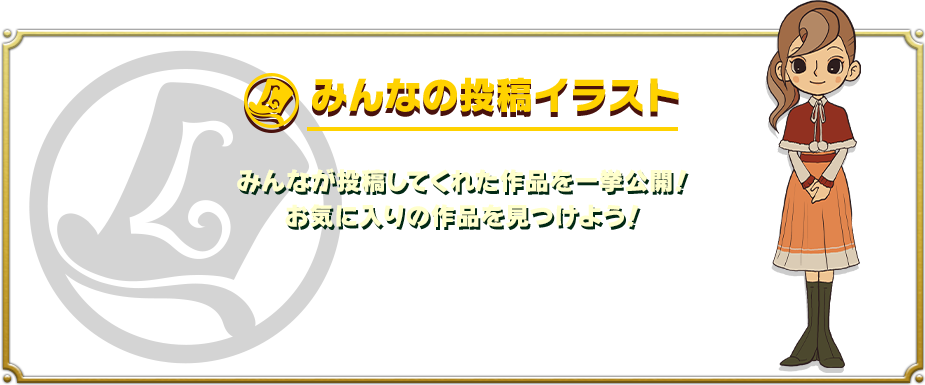 みんなの投稿イラスト

みんなが投稿してくれた作品を一挙公開！
お気に入りの作品を見つけよう！